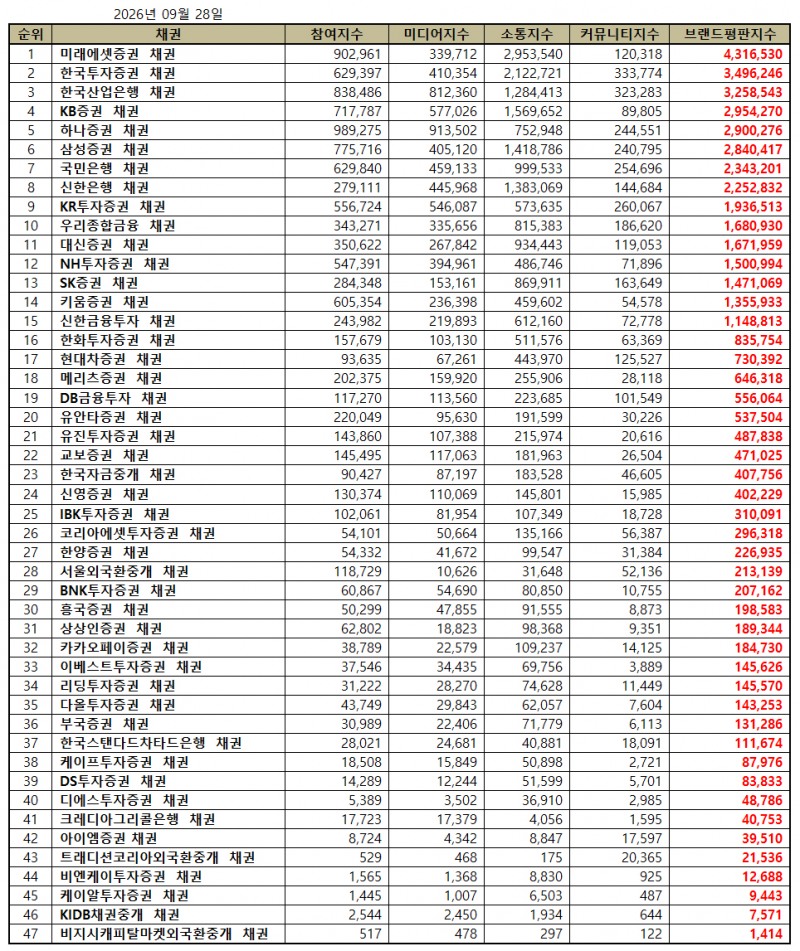 2026년 09월 28일

| 순위 | 채권 | 참여지수 | 미디어지수 | 소통지수 | 커뮤니티지수 | 브랜드평판지수 |
|---|---|---|---|---|---|---|
| 1 | 미래에셋증권 채권 | 902,961 | 339,712 | 2,953,540 | 120,318 | 4,316,530 |
| 2 | 한국투자증권 채권 | 629,397 | 410,354 | 2,122,721 | 333,774 | 3,496,246 |
| 3 | 한국산업은행 채권 | 838,486 | 812,360 | 1,284,413 | 323,283 | 3,258,543 |
| 4 | KB증권 채권 | 717,787 | 577,026 | 1,569,652 | 89,805 | 2,954,270 |
| 5 | 하나증권 채권 | 989,275 | 913,502 | 752,948 | 244,551 | 2,900,276 |
| 6 | 삼성증권 채권 | 775,716 | 405,120 | 1,418,786 | 240,795 | 2,840,417 |
| 7 | 국민은행 채권 | 629,840 | 459,133 | 999,533 | 254,696 | 2,343,201 |
| 8 | 신한은행 채권 | 279,111 | 445,968 | 1,383,069 | 144,684 | 2,252,832 |
| 9 | KR투자증권 채권 | 556,724 | 546,087 | 573,635 | 260,067 | 1,936,513 |
| 10 | 우리종합금융 채권 | 343,271 | 335,656 | 815,383 | 186,620 | 1,680,930 |
| 11 | 대신증권 채권 | 350,622 | 267,842 | 934,443 | 119,053 | 1,671,959 |
| 12 | NH투자증권 채권 | 547,391 | 394,961 | 486,746 | 71,896 | 1,500,994 |
| 13 | SK증권 채권 | 284,348 | 153,161 | 869,911 | 163,649 | 1,471,069 |
| 14 | 키움증권 채권 | 605,354 | 236,398 | 459,602 | 54,578 | 1,355,933 |
| 15 | 신한금융투자 채권 | 243,982 | 219,893 | 612,160 | 72,778 | 1,148,813 |
| 16 | 한화투자증권 채권 | 157,679 | 103,130 | 511,576 | 63,369 | 835,754 |
| 17 | 현대차증권 채권 | 93,635 | 67,261 | 443,970 | 125,527 | 730,392 |
| 18 | 메리츠증권 채권 | 202,375 | 159,920 | 255,906 | 28,118 | 646,318 |
| 19 | DB금융투자 채권 | 117,270 | 113,560 | 223,685 | 101,549 | 556,064 |
| 20 | 유안타증권 채권 | 220,049 | 95,630 | 191,599 | 30,226 | 537,504 |
| 21 | 유진투자증권 채권 | 143,860 | 107,388 | 215,974 | 20,616 | 487,838 |
| 22 | 교보증권 채권 | 145,495 | 117,063 | 181,963 | 26,504 | 471,025 |
| 23 | 한국자금중개 채권 | 90,427 | 87,197 | 183,528 | 46,605 | 407,756 |
| 24 | 신영증권 채권 | 130,374 | 110,069 | 145,801 | 15,985 | 402,229 |
| 25 | IBK투자증권 채권 | 102,061 | 81,954 | 107,349 | 18,728 | 310,091 |
| 26 | 코리아에셋투자증권 채권 | 54,101 | 50,664 | 135,166 | 56,387 | 296,318 |
| 27 | 한양증권 채권 | 54,332 | 41,672 | 99,547 | 31,384 | 226,935 |
| 28 | 서울외국환중개 채권 | 118,729 | 10,626 | 31,648 | 52,136 | 213,139 |
| 29 | BNK투자증권 채권 | 60,867 | 54,690 | 80,850 | 10,755 | 207,162 |
| 30 | 흥국증권 채권 | 50,299 | 47,855 | 91,555 | 8,873 | 198,583 |
| 31 | 상상인증권 채권 | 62,802 | 18,823 | 98,368 | 9,351 | 189,344 |
| 32 | 카카오페이증권 채권 | 38,789 | 22,579 | 109,237 | 14,125 | 184,730 |
| 33 | 이베스트투자증권 채권 | 37,546 | 34,435 | 69,756 | 3,889 | 145,626 |
| 34 | 리딩투자증권 채권 | 31,222 | 28,270 | 74,628 | 11,449 | 145,570 |
| 35 | 다올투자증권 채권 | 43,749 | 29,843 | 62,057 | 7,604 | 143,253 |
| 36 | 부국증권 채권 | 30,989 | 22,406 | 71,779 | 6,113 | 131,286 |
| 37 | 한국스탠다드차타드은행 채권 | 28,021 | 24,681 | 40,881 | 18,091 | 111,674 |
| 38 | 케이프투자증권 채권 | 18,508 | 15,849 | 50,898 | 2,721 | 87,976 |
| 39 | DS투자증권 채권 | 14,289 | 12,244 | 51,599 | 5,701 | 83,833 |
| 40 | 디에스투자증권 채권 | 5,389 | 3,502 | 36,910 | 2,985 | 48,786 |
| 41 | 크레디아그리콜은행 채권 | 17,723 | 17,379 | 4,056 | 1,595 | 40,753 |
| 42 | 아이엠증권 채권 | 8,724 | 4,342 | 8,847 | 17,597 | 39,510 |
| 43 | 트래디션코리아외국환중개 채권 | 529 | 468 | 175 | 20,365 | 21,536 |
| 44 | 비엔케이투자증권 채권 | 1,565 | 1,368 | 8,830 | 925 | 12,688 |
| 45 | 케이알투자증권 채권 | 1,445 | 1,007 | 6,503 | 487 | 9,443 |
| 46 | KIDB채권중개 채권 | 2,544 | 2,450 | 1,934 | 644 | 7,571 |
| 47 | 비지시캐피탈마켓외국환중개 채권 | 517 | 478 | 297 | 122 | 1,414 |